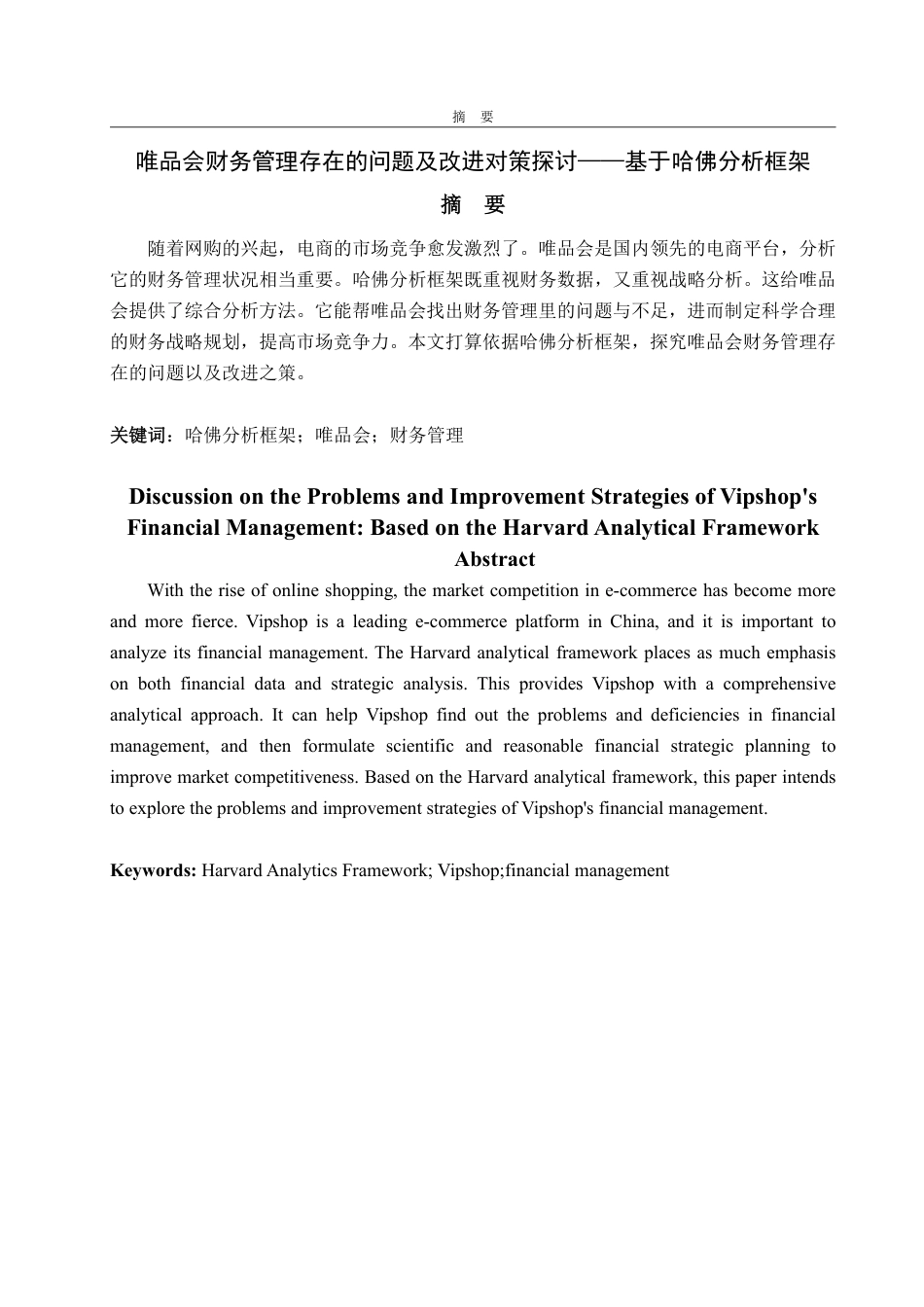 摘　要

唯品会财务管理存在的问题及改进对策探讨——基于哈佛分析框架

摘　要

随着网购的兴起，电商的市场竞争愈发激烈了。唯品会是国内领先的电商平台，分析它的财务管理状况相当重要。哈佛分析框架既重视财务数据，又重视战略分析。这给唯品会提供了综合分析方法。它能帮唯品会找出财务管理里的问题与不足，进而制定科学合理的财务战略规划，提高市场竞争力。本文打算依据哈佛分析框架，探究唯品会财务管理存在的问题以及改进之策。

关键词：哈佛分析框架；唯品会；财务管理

Discussion on the Problems and Improvement Strategies of Vipshop's Financial Management: Based on the Harvard Analytical Framework

Abstract

With the rise of online shopping, the market competition in e-commerce has become more and more fierce. Vipshop is a leading e-commerce platform in China, and it is important to analyze its financial management. The Harvard analytical framework places as much emphasis on both financial data and strategic analysis. This provides Vipshop with a comprehensive analytical approach. It can help Vipshop find out the problems and deficiencies in financial management, and then formulate scientific and reasonable financial strategic planning to improve market competitiveness. Based on the Harvard analytical framework, this paper intends to explore the problems and improvement strategies of Vipshop's financial management.

Keywords: Harvard Analytics Framework; Vipshop;financial management